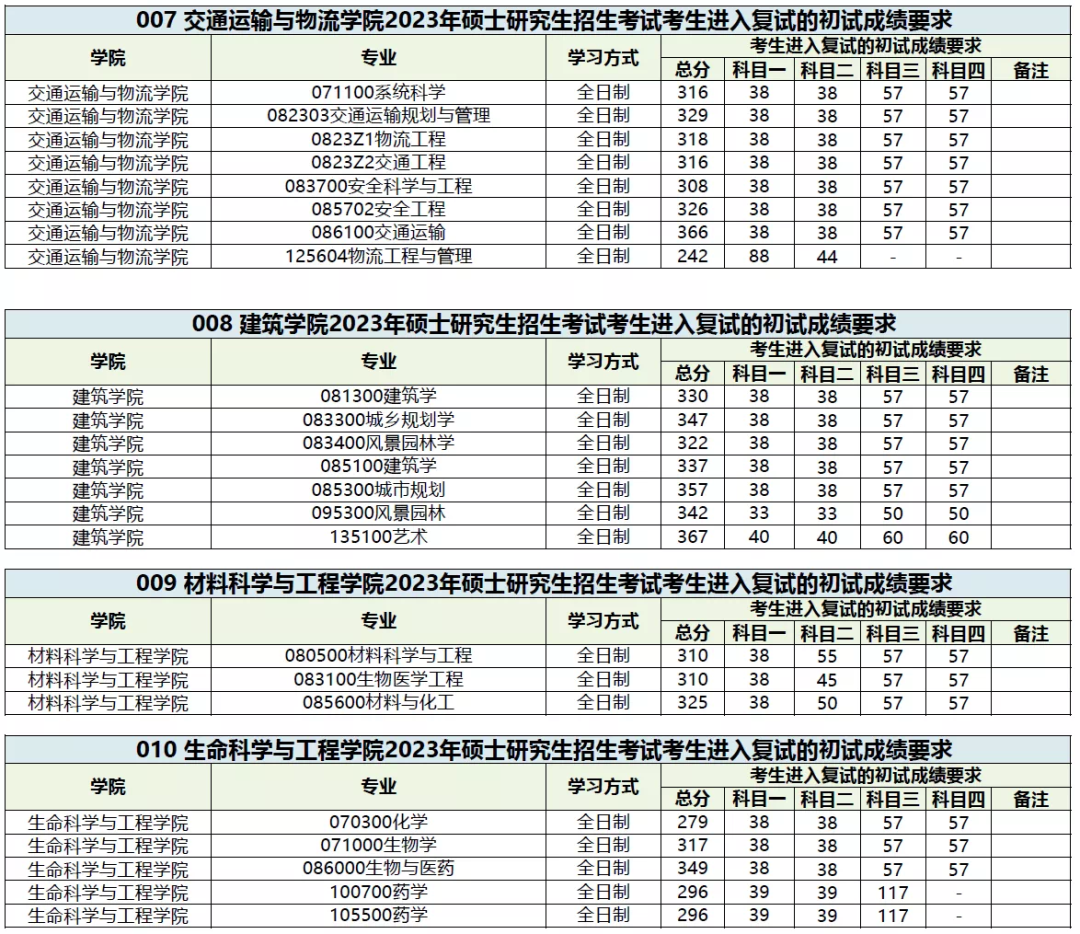 007 交通运输与物流学院2023年硕士研究生招生考试考生进入复试的初试成绩要求

| 学院 | 专业 | 学习方式 | 考生进入复试的初试成绩要求 | | | | | |
|---|---|---|---|---|---|---|---|---|
| | | | 总分 | 科目一 | 科目二 | 科目三 | 科目四 | 备注 |
| 交通运输与物流学院 | 071100系统科学 | 全日制 | 316 | 38 | 38 | 57 | 57 | |
| 交通运输与物流学院 | 082303交通运输规划与管理 | 全日制 | 329 | 38 | 38 | 57 | 57 | |
| 交通运输与物流学院 | 0823Z1物流工程 | 全日制 | 318 | 38 | 38 | 57 | 57 | |
| 交通运输与物流学院 | 0823Z2交通工程 | 全日制 | 316 | 38 | 38 | 57 | 57 | |
| 交通运输与物流学院 | 083700安全科学与工程 | 全日制 | 308 | 38 | 38 | 57 | 57 | |
| 交通运输与物流学院 | 085702安全工程 | 全日制 | 326 | 38 | 38 | 57 | 57 | |
| 交通运输与物流学院 | 086100交通运输 | 全日制 | 366 | 38 | 38 | 57 | 57 | |
| 交通运输与物流学院 | 125604物流工程与管理 | 全日制 | 242 | 88 | 44 | - | - | |

008 建筑学院2023年硕士研究生招生考试考生进入复试的初试成绩要求

| 学院 | 专业 | 学习方式 | 考生进入复试的初试成绩要求 | | | | | |
|---|---|---|---|---|---|---|---|---|
| | | | 总分 | 科目一 | 科目二 | 科目三 | 科目四 | 备注 |
| 建筑学院 | 081300建筑学 | 全日制 | 330 | 38 | 38 | 57 | 57 | |
| 建筑学院 | 083300城乡规划学 | 全日制 | 347 | 38 | 38 | 57 | 57 | |
| 建筑学院 | 083400风景园林学 | 全日制 | 322 | 38 | 38 | 57 | 57 | |
| 建筑学院 | 085100建筑学 | 全日制 | 337 | 38 | 38 | 57 | 57 | |
| 建筑学院 | 085300城市规划 | 全日制 | 357 | 38 | 38 | 57 | 57 | |
| 建筑学院 | 095300风景园林 | 全日制 | 342 | 33 | 33 | 50 | 50 | |
| 建筑学院 | 135100艺术 | 全日制 | 367 | 40 | 40 | 60 | 60 | |

009 材料科学与工程学院2023年硕士研究生招生考试考生进入复试的初试成绩要求

| 学院 | 专业 | 学习方式 | 考生进入复试的初试成绩要求 | | | | | |
|---|---|---|---|---|---|---|---|---|
| | | | 总分 | 科目一 | 科目二 | 科目三 | 科目四 | 备注 |
| 材料科学与工程学院 | 080500材料科学与工程 | 全日制 | 310 | 38 | 55 | 57 | 57 | |
| 材料科学与工程学院 | 083100生物医学工程 | 全日制 | 310 | 38 | 45 | 57 | 57 | |
| 材料科学与工程学院 | 085600材料与化工 | 全日制 | 325 | 38 | 50 | 57 | 57 | |

010 生命科学与工程学院2023年硕士研究生招生考试考生进入复试的初试成绩要求

| 学院 | 专业 | 学习方式 | 考生进入复试的初试成绩要求 | | | | | |
|---|---|---|---|---|---|---|---|---|
| | | | 总分 | 科目一 | 科目二 | 科目三 | 科目四 | 备注 |
| 生命科学与工程学院 | 070300化学 | 全日制 | 279 | 38 | 38 | 57 | 57 | |
| 生命科学与工程学院 | 071000生物学 | 全日制 | 317 | 38 | 38 | 57 | 57 | |
| 生命科学与工程学院 | 086000生物与医药 | 全日制 | 349 | 38 | 38 | 57 | 57 | |
| 生命科学与工程学院 | 100700药学 | 全日制 | 296 | 39 | 39 | 117 | - | |
| 生命科学与工程学院 | 105500药学 | 全日制 | 296 | 39 | 39 | 117 | - | |